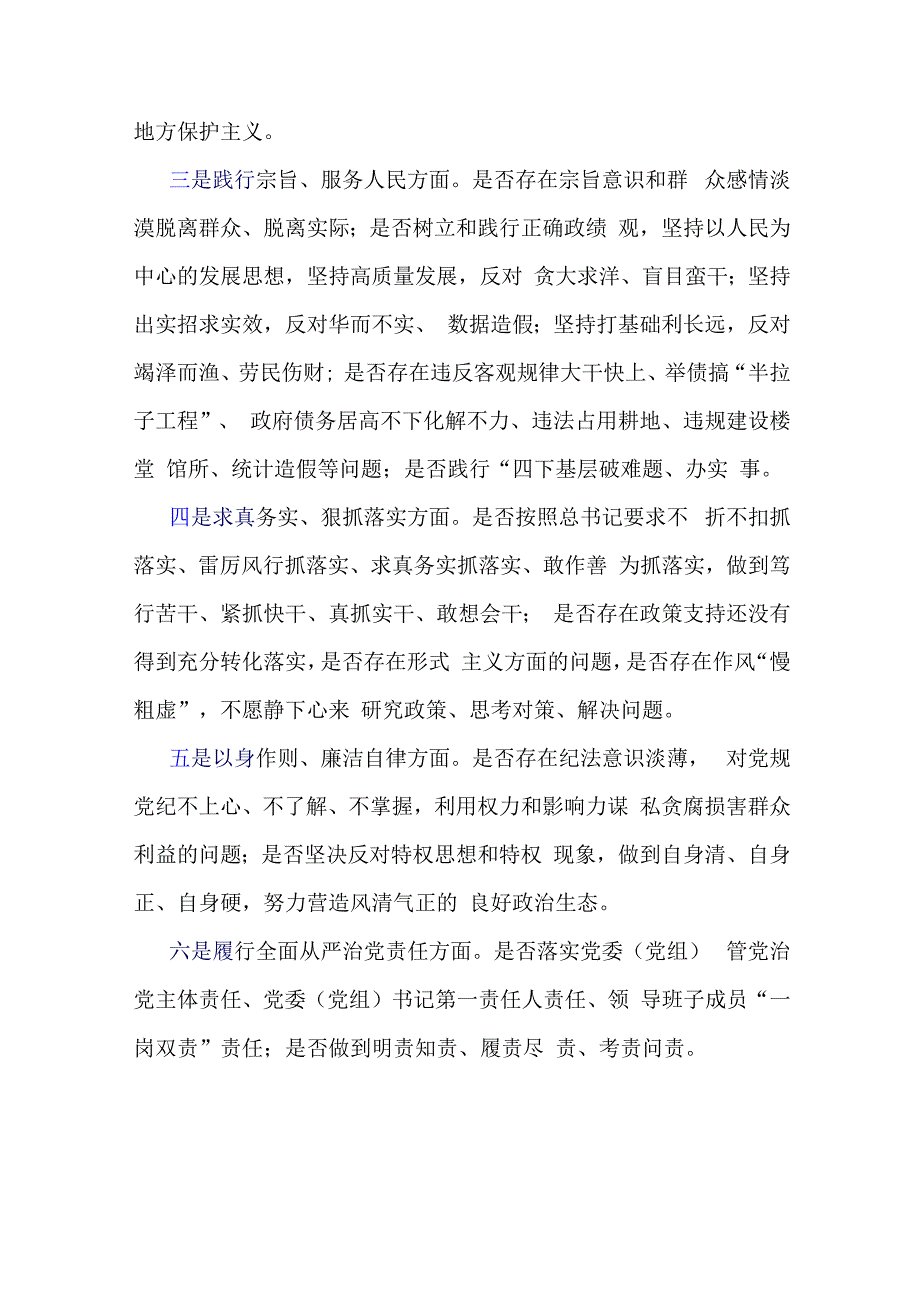 地方保护主义。

三是践行宗旨、服务人民方面。是否存在宗旨意识和群 众感情淡漠脱离群众、脱离实际；是否树立和践行正确政绩 观，坚持以人民为中心的发展思想，坚持高质量发展，反对 贪大求洋、盲目蛮干；坚持出实招求实效，反对华而不实、 数据造假；坚持打基础利长远，反对竭泽而渔、劳民伤财；是否存在违反客观规律大干快上、举债搞“半拉子工程”、 政府债务居高不下化解不力、违法占用耕地、违规建设楼堂 馆所、统计造假等问题；是否践行“四下基层破难题、办实 事。

四是求真务实、狠抓落实方面。是否按照总书记要求不 折不扣抓落实、雷厉风行抓落实、求真务实抓落实、敢作善 为抓落实，做到笃行苦干、紧抓快干、真抓实干、敢想会干； 是否存在政策支持还没有得到充分转化落实，是否存在形式 主义方面的问题，是否存在作风“慢粗虚”，不愿静下心来 研究政策、思考对策、解决问题。

五是以身作则、廉洁自律方面。是否存在纪法意识淡薄， 对党规党纪不上心、不了解、不掌握，利用权力和影响力谋 私贪腐损害群众利益的问题；是否坚决反对特权思想和特权 现象，做到自身清、自身正、自身硬，努力营造风清气正的 良好政治生态。

六是履行全面从严治党责任方面。是否落实党委（党组） 管党治党主体责任、党委（党组）书记第一责任人责任、领 导班子成员“一岗双责”责任；是否做到明责知责、履责尽 责、考责问责。